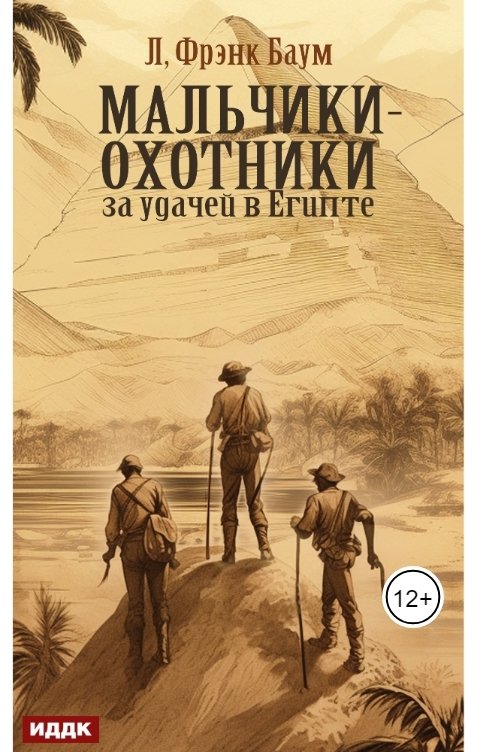 Л, Фрэнк Баум

МАЛЬЧИКИ-ОХОТНИКИ
за удачей в Египте

12+

ИДДК